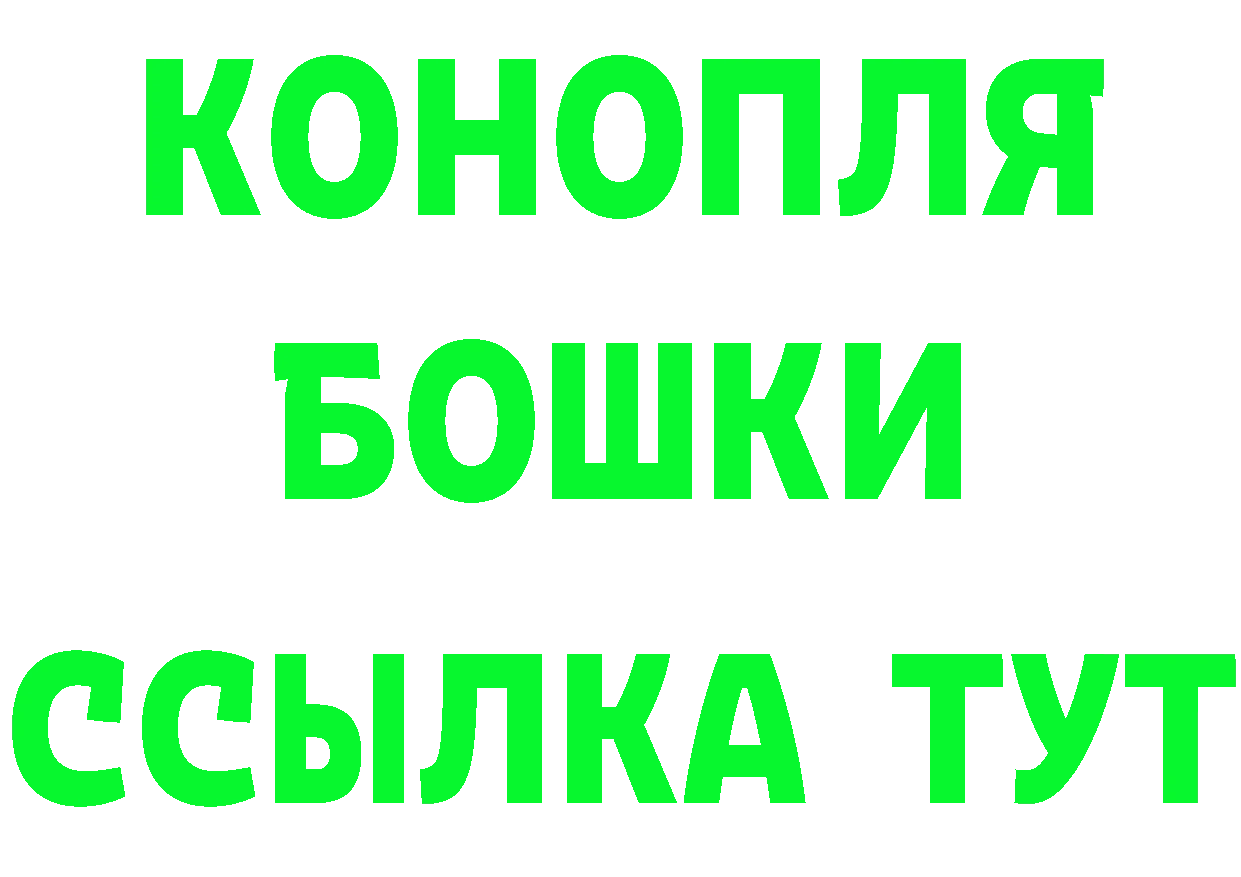 КОНОПЛЯ
БОШКИ
ССЫЛКА ТУТ